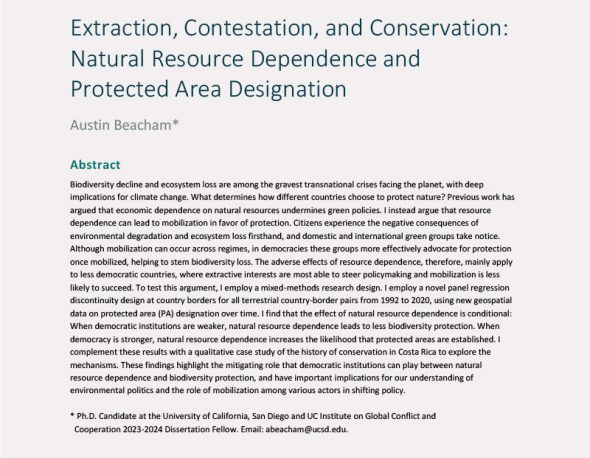 Extraction, Contestation, and Conservation: Natural Resource Dependence and Protected Area Designation

Austin Beacham*

Abstract

Biodiversity decline and ecosystem loss are among the gravest transnational crises facing the planet, with deep implications for climate change. What determines how different countries choose to protect nature? Previous work has argued that economic dependence on natural resources undermines green policies. I instead argue that resource dependence can lead to mobilization in favor of protection. Citizens experience the negative consequences of environmental degradation and ecosystem loss firsthand, and domestic and international green groups take notice. Although mobilization can occur across regimes, in democracies these groups more effectively advocate for protection once mobilized, helping to stem biodiversity loss. The adverse effects of resource dependence, therefore, mainly apply to less democratic countries, where extractive interests are most able to steer policymaking and mobilization is less likely to succeed. To test this argument, I employ a mixed-methods research design. I employ a novel panel regression discontinuity design at country borders for all terrestrial country-border pairs from 1992 to 2020, using new geospatial data on protected area (PA) designation over time. I find that the effect of natural resource dependence is conditional: When democratic institutions are weaker, natural resource dependence leads to less biodiversity protection. When democracy is stronger, natural resource dependence increases the likelihood that protected areas are established. I complement these results with a qualitative case study of the history of conservation in Costa Rica to explore the mechanisms. These findings highlight the mitigating role that democratic institutions can play between natural resource dependence and biodiversity protection, and have important implications for our understanding of environmental politics and the role of mobilization among various actors in shifting policy.

* Ph.D. Candidate at the University of California, San Diego and UC Institute on Global Conflict and Cooperation 2023-2024 Dissertation Fellow. Email: abeacham@ucsd.edu.